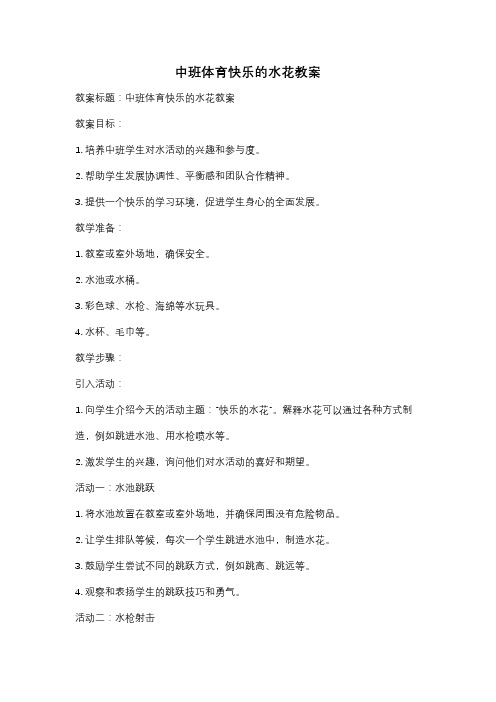 中班体育快乐的水花教案

教案标题：中班体育快乐的水花教案

教案目标：

1. 培养中班学生对水活动的兴趣和参与度。

2. 帮助学生发展协调性、平衡感和团队合作精神。

3. 提供一个快乐的学习环境，促进学生身心的全面发展。

教学准备：

1. 教室或室外场地，确保安全。

2. 水池或水桶。

3. 彩色球、水枪、海绵等水玩具。

4. 水杯、毛巾等。

教学步骤：

引入活动：

1. 向学生介绍今天的活动主题："快乐的水花"。解释水花可以通过各种方式制造，例如跳进水池、用水枪喷水等。

2. 激发学生的兴趣，询问他们对水活动的喜好和期望。

活动一：水池跳跃

1. 将水池放置在教室或室外场地，并确保周围没有危险物品。

2. 让学生排队等候，每次一个学生跳进水池中，制造水花。

3. 鼓励学生尝试不同的跳跃方式，例如跳高、跳远等。

4. 观察和表扬学生的跳跃技巧和勇气。

活动二：水枪射击